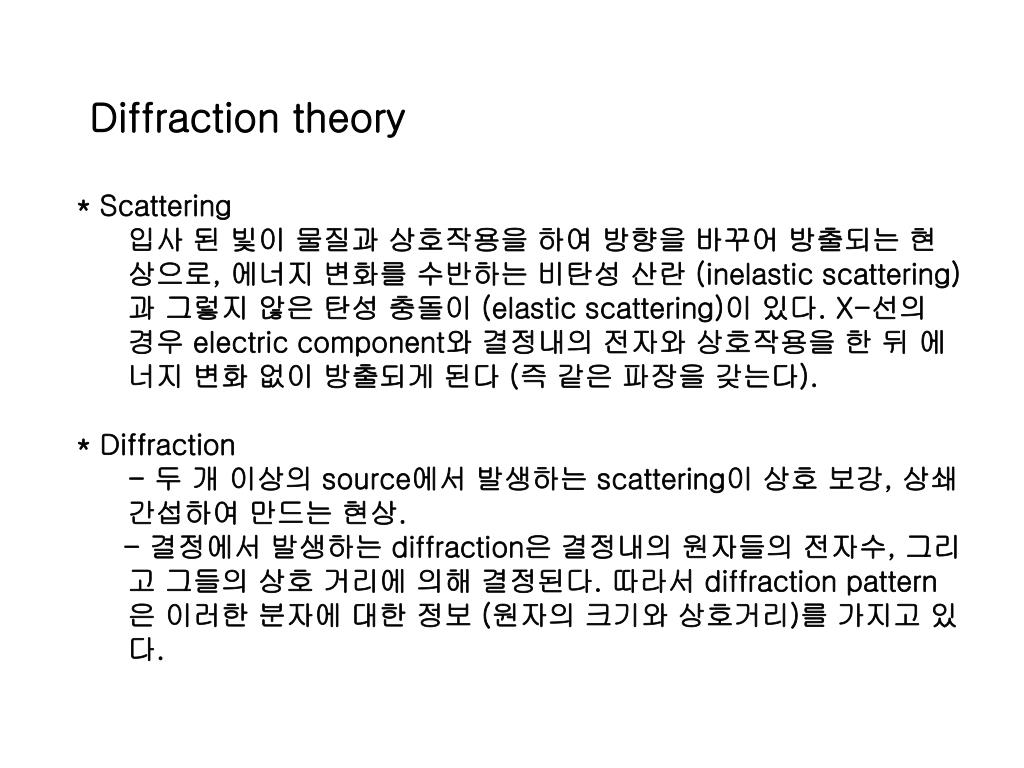 Diffraction theory

* Scattering
입사 된 빛이 물질과 상호작용을 하여 방향을 바꾸어 방출되는 현상으로, 에너지 변화를 수반하는 비탄성 산란 (inelastic scattering)과 그렇지 않은 탄성 충돌이 (elastic scattering)이 있다. X-선의 경우 electric component와 결정내의 전자와 상호작용을 한 뒤 에너지 변화 없이 방출되게 된다 (즉 같은 파장을 갖는다).

* Diffraction
- 두 개 이상의 source에서 발생하는 scattering이 상호 보강, 상쇄 간섭하여 만드는 현상.
- 결정에서 발생하는 diffraction은 결정내의 원자들의 전자수, 그리고 그들의 상호 거리에 의해 결정된다. 따라서 diffraction pattern은 이러한 분자에 대한 정보 (원자의 크기와 상호거리)를 가지고 있다.